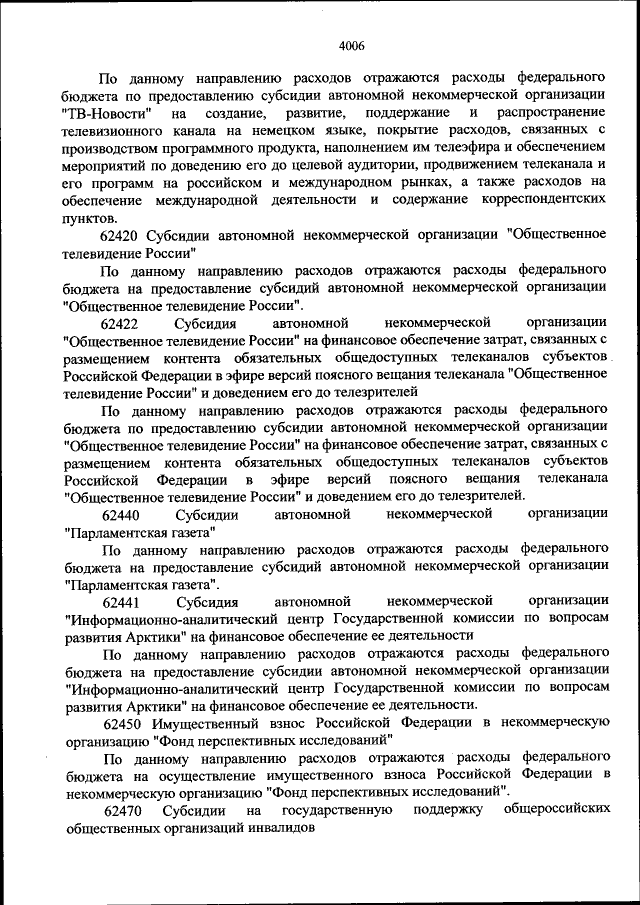 4006

По данному направлению расходов отражаются расходы федерального бюджета по предоставлению субсидии автономной некоммерческой организации "ТВ-Новости" на создание, развитие, поддержание и распространение телевизионного канала на немецком языке, покрытие расходов, связанных с производством программного продукта, наполнением им телеэфира и обеспечением мероприятий по доведению его до целевой аудитории, продвижением телеканала и его программ на российском и международном рынках, а также расходов на обеспечение международной деятельности и содержание корреспондентских пунктов.

62420 Субсидии автономной некоммерческой организации "Общественное телевидение России"

По данному направлению расходов отражаются расходы федерального бюджета на предоставление субсидий автономной некоммерческой организации "Общественное телевидение России".

62422 Субсидия автономной некоммерческой организации "Общественное телевидение России" на финансовое обеспечение затрат, связанных с размещением контента обязательных общедоступных телеканалов субъектов Российской Федерации в эфире версий поясного вещания телеканала "Общественное телевидение России" и доведением его до телезрителей

По данному направлению расходов отражаются расходы федерального бюджета по предоставлению субсидии автономной некоммерческой организации "Общественное телевидение России" на финансовое обеспечение затрат, связанных с размещением контента обязательных общедоступных телеканалов субъектов Российской Федерации в эфире версий поясного вещания телеканала "Общественное телевидение России" и доведением его до телезрителей.

62440 Субсидии автономной некоммерческой организации "Парламентская газета"

По данному направлению расходов отражаются расходы федерального бюджета на предоставление субсидий автономной некоммерческой организации "Парламентская газета".

62441 Субсидия автономной некоммерческой организации "Информационно-аналитический центр Государственной комиссии по вопросам развития Арктики" на финансовое обеспечение ее деятельности

По данному направлению расходов отражаются расходы федерального бюджета на предоставление субсидии автономной некоммерческой организации "Информационно-аналитический центр Государственной комиссии по вопросам развития Арктики" на финансовое обеспечение ее деятельности.

62450 Имущественный взнос Российской Федерации в некоммерческую организацию "Фонд перспективных исследований"

По данному направлению расходов отражаются расходы федерального бюджета на осуществление имущественного взноса Российской Федерации в некоммерческую организацию "Фонд перспективных исследований".

62470 Субсидии на государственную поддержку общероссийских общественных организаций инвалидов